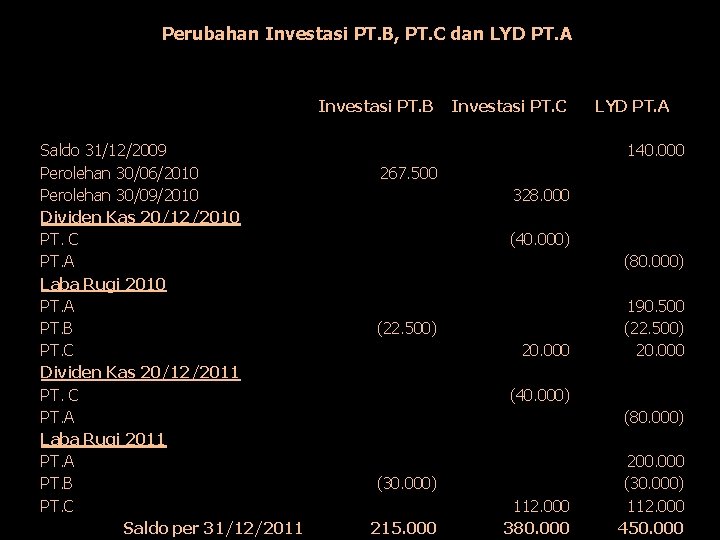 Perubahan Investasi PT.B, PT.C dan LYD PT.A

|  | Investasi PT.B | Investasi PT.C | LYD PT.A |
|---|---|---|---|
| Saldo 31/12/2009 |  |  | 140.000 |
| Perolehan 30/06/2010 | 267.500 |  |  |
| Perolehan 30/09/2010 |  | 328.000 |  |
| Dividen Kas 20/12/2010 |  |  |  |
| PT. C |  | (40.000) |  |
| PT.A |  |  | (80.000) |
| Laba Rugi 2010 |  |  |  |
| PT.A |  |  | 190.500 |
| PT.B | (22.500) |  | (22.500) |
| PT.C |  | 20.000 | 20.000 |
| Dividen Kas 20/12/2011 |  |  |  |
| PT. C |  | (40.000) |  |
| PT.A |  |  | (80.000) |
| Laba Rugi 2011 |  |  |  |
| PT.A |  |  | 200.000 |
| PT.B | (30.000) |  | (30.000) |
| PT.C |  | 112.000 | 112.000 |
| Saldo per 31/12/2011 | 215.000 | 380.000 | 450.000 |